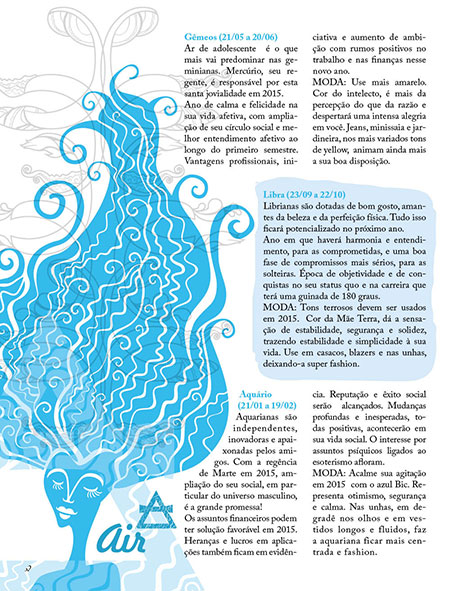 Gêmeos (21/05 a 20/06)
Ar de adolescente é o que mais vai predominar nas geminianas. Mercúrio, seu regente, é responsável por esta santa jovialidade em 2015.
Ano de calma e felicidade na sua vida afetiva, com ampliação de seu círculo social e melhor entendimento afetivo ao longo do primeiro semestre. Vantagens profissionais, iniciativa e aumento de ambição com rumos positivos no trabalho e nas finanças nesse novo ano.
MODA: Use mais amarelo. Cor do intelecto, é mais da percepção do que da razão e despertará uma intensa alegria em você. Jeans, minissaia e jardineira, nos mais variados tons de yellow, animam ainda mais a sua boa disposição.

Libra (23/09 a 22/10)
Librianas são dotadas de bom gosto, amantes da beleza e da perfeição física. Tudo isso ficará potencializado no próximo ano.
Ano em que haverá harmonia e entendimento, para as comprometidas, e uma boa fase de compromissos mais sérios, para as solteiras. Época de objetividade e de conquistas no seu status quo e na carreira que terá uma guinada de 180 graus.
MODA: Tons terrosos devem ser usados em 2015. Cor da Mãe Terra, dá a sensação de estabilidade, segurança e solidez, trazendo estabilidade e simplicidade à sua vida. Use em casacos, blazers e nas unhas, deixando-a super fashion.

Aquário
(21/01 a 19/02)
Aquarianas são independentes, inovadoras e apaixonadas pelos amigos. Com a regência de Marte em 2015, ampliação do seu social, em particular do universo masculino, é a grande promessa!
Os assuntos financeiros podem ter solução favorável em 2015. Heranças e lucros em aplicações também ficam em evidência. Reputação e êxito social serão alcançados. Mudanças profundas e inesperadas, todas positivas, acontecerão em sua vida social. O interesse por assuntos psíquicos ligados ao esoterismo afloram.
MODA: Acalme sua agitação em 2015 com o azul Bic. Representa otimismo, segurança e calma. Nas unhas, em degradê nos olhos e em vestidos longos e fluidos, faz a aquariana ficar mais centrada e fashion.

Air

32